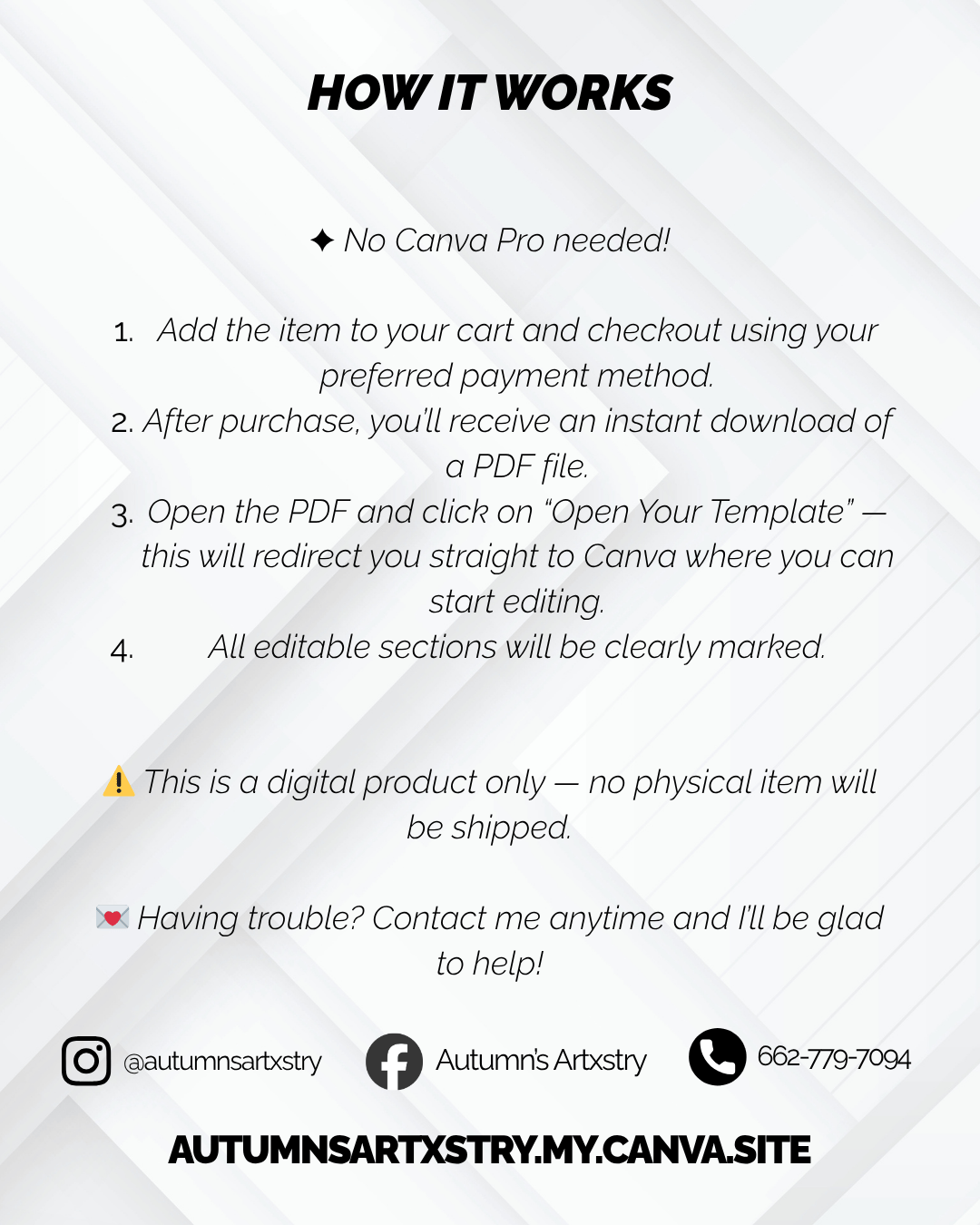 HOW IT WORKS

✦ No Canva Pro needed!

1. Add the item to your cart and checkout using your preferred payment method.
2. After purchase, you'll receive an instant download of a PDF file.
3. Open the PDF and click on "Open Your Template" — this will redirect you straight to Canva where you can start editing.
4. All editable sections will be clearly marked.

⚠️ This is a digital product only — no physical item will be shipped.

💌 Having trouble? Contact me anytime and I'll be glad to help!

@autumnsartxstry

Autumn's Artxstry

662-779-7094

AUTUMNSARTXSTRY.MY.CANVA.SITE